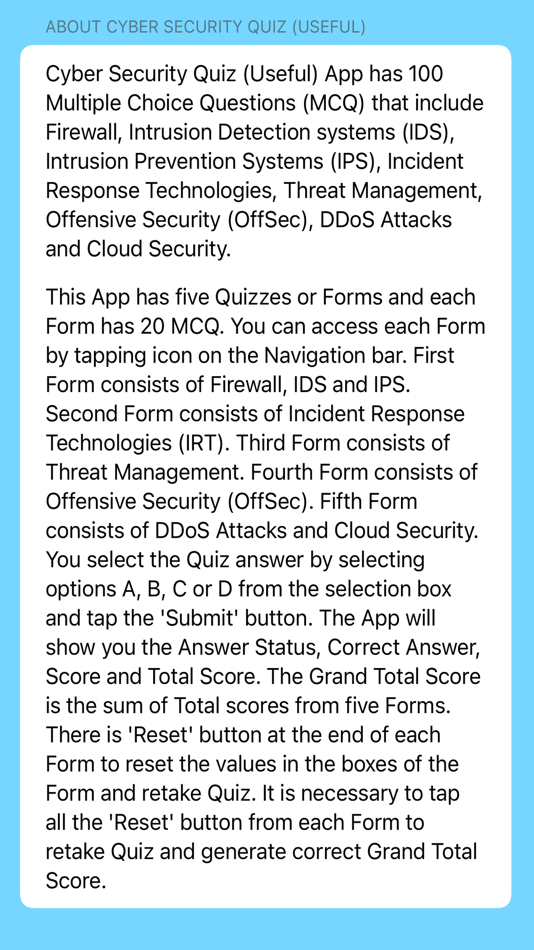 ABOUT CYBER SECURITY QUIZ (USEFUL)

Cyber Security Quiz (Useful) App has 100 Multiple Choice Questions (MCQ) that include Firewall, Intrusion Detection systems (IDS), Intrusion Prevention Systems (IPS), Incident Response Technologies, Threat Management, Offensive Security (OffSec), DDoS Attacks and Cloud Security.

This App has five Quizzes or Forms and each Form has 20 MCQ. You can access each Form by tapping icon on the Navigation bar. First Form consists of Firewall, IDS and IPS. Second Form consists of Incident Response Technologies (IRT). Third Form consists of Threat Management. Fourth Form consists of Offensive Security (OffSec). Fifth Form consists of DDoS Attacks and Cloud Security. You select the Quiz answer by selecting options A, B, C or D from the selection box and tap the 'Submit' button. The App will show you the Answer Status, Correct Answer, Score and Total Score. The Grand Total Score is the sum of Total scores from five Forms. There is 'Reset' button at the end of each Form to reset the values in the boxes of the Form and retake Quiz. It is necessary to tap all the 'Reset' button from each Form to retake Quiz and generate correct Grand Total Score.